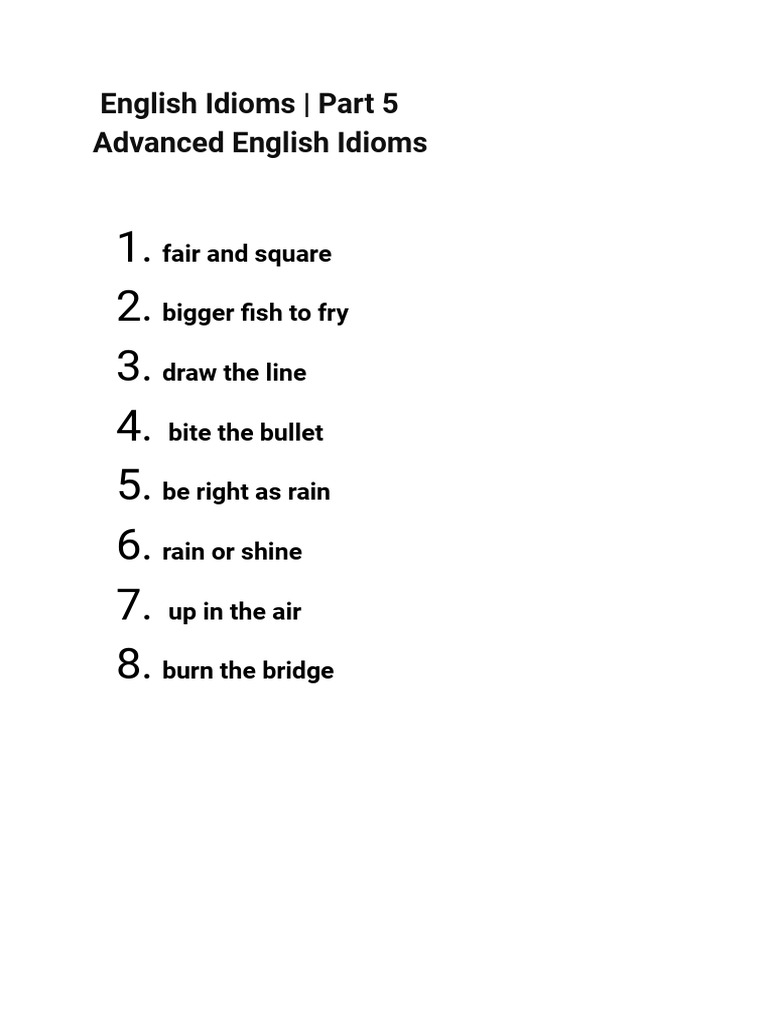 English Idioms | Part 5
Advanced English Idioms

1. fair and square
2. bigger fish to fry
3. draw the line
4. bite the bullet
5. be right as rain
6. rain or shine
7. up in the air
8. burn the bridge